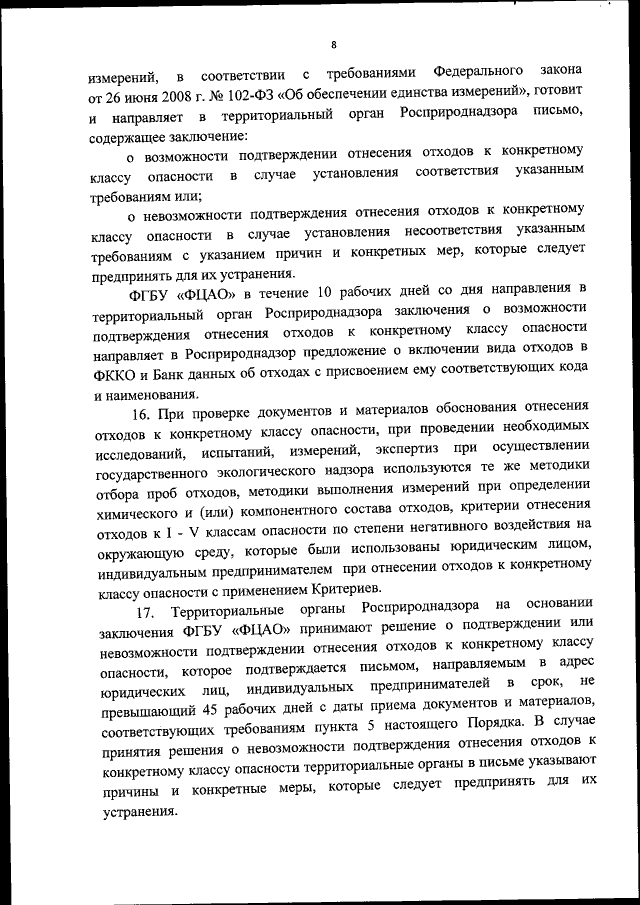 8

измерений, в соответствии с требованиями Федерального закона от 26 июня 2008 г. № 102-ФЗ «Об обеспечении единства измерений», готовит и направляет в территориальный орган Росприроднадзора письмо, содержащее заключение:

о возможности подтверждении отнесения отходов к конкретному классу опасности в случае установления соответствия указанным требованиям или;

о невозможности подтверждения отнесения отходов к конкретному классу опасности в случае установления несоответствия указанным требованиям с указанием причин и конкретных мер, которые следует предпринять для их устранения.

ФГБУ «ФЦАО» в течение 10 рабочих дней со дня направления в территориальный орган Росприроднадзора заключения о возможности подтверждения отнесения отходов к конкретному классу опасности направляет в Росприроднадзор предложение о включении вида отходов в ФККО и Банк данных об отходах с присвоением ему соответствующих кода и наименования.

16. При проверке документов и материалов обоснования отнесения отходов к конкретному классу опасности, при проведении необходимых исследований, испытаний, измерений, экспертиз при осуществлении государственного экологического надзора используются те же методики отбора проб отходов, методики выполнения измерений при определении химического и (или) компонентного состава отходов, критерии отнесения отходов к I - V классам опасности по степени негативного воздействия на окружающую среду, которые были использованы юридическим лицом, индивидуальным предпринимателем при отнесении отходов к конкретному классу опасности с применением Критериев.

17. Территориальные органы Росприроднадзора на основании заключения ФГБУ «ФЦАО» принимают решение о подтверждении или невозможности подтверждении отнесения отходов к конкретному классу опасности, которое подтверждается письмом, направляемым в адрес юридических лиц, индивидуальных предпринимателей в срок, не превышающий 45 рабочих дней с даты приема документов и материалов, соответствующих требованиям пункта 5 настоящего Порядка. В случае принятия решения о невозможности подтверждения отнесения отходов к конкретному классу опасности территориальные органы в письме указывают причины и конкретные меры, которые следует предпринять для их устранения.